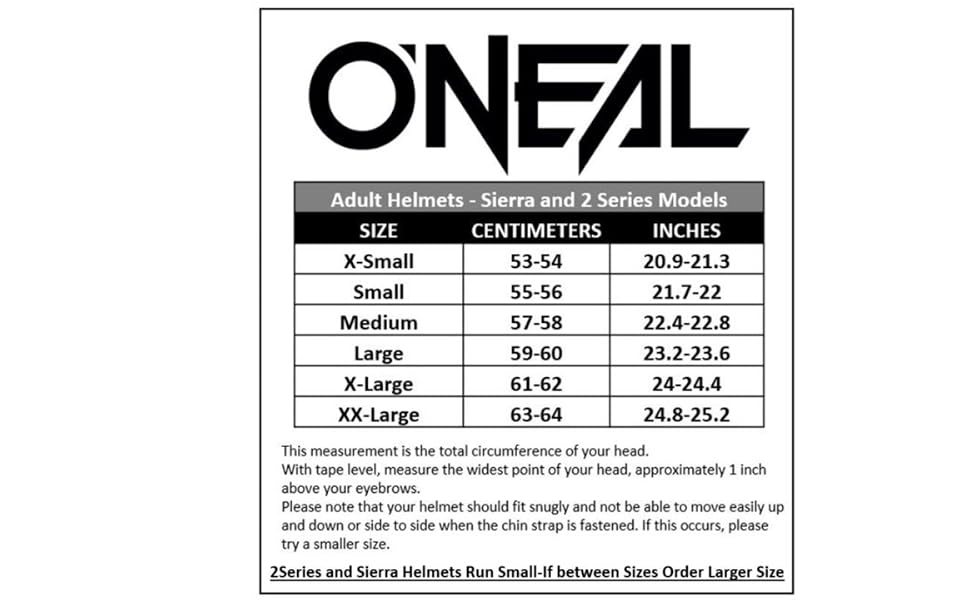 O'NEAL

Adult Helmets - Sierra and 2 Series Models

| SIZE | CENTIMETERS | INCHES |
|---|---|---|
| X-Small | 53-54 | 20.9-21.3 |
| Small | 55-56 | 21.7-22 |
| Medium | 57-58 | 22.4-22.8 |
| Large | 59-60 | 23.2-23.6 |
| X-Large | 61-62 | 24-24.4 |
| XX-Large | 63-64 | 24.8-25.2 |

This measurement is the total circumference of your head.
With tape level, measure the widest point of your head, approximately 1 inch above your eyebrows.
Please note that your helmet should fit snugly and not be able to move easily up and down or side to side when the chin strap is fastened. If this occurs, please try a smaller size.

2Series and Sierra Helmets Run Small-If between Sizes Order Larger Size